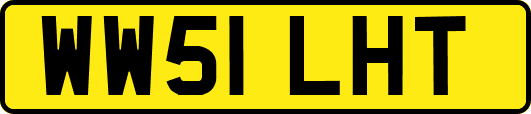 WW51 LHT